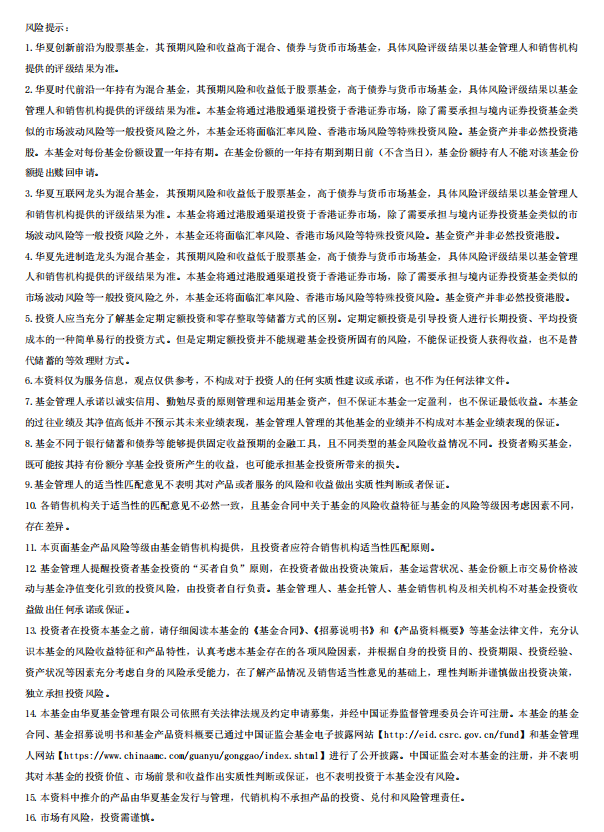 风险提示：

1. 华夏创新前沿为股票基金，其预期风险和收益高于混合、债券与货币市场基金，具体风险评级结果以基金管理人和销售机构提供的评级结果为准。

2. 华夏时代前沿一年持有为混合基金，其预期风险和收益低于股票基金，高于债券与货币市场基金，具体风险评级结果以基金管理人和销售机构提供的评级结果为准。本基金将通过港股通渠道投资于香港证券市场，除了需要承担与境内证券投资基金类似的市场波动风险等一般投资风险之外，本基金还将面临汇率风险、香港市场风险等特殊投资风险。基金资产并非必然投资港股。本基金对每份基金份额设置一年持有期。在基金份额的一年持有期到期日前（不含当日），基金份额持有人不能对该基金份额提出赎回申请。

3. 华夏互联网龙头为混合基金，其预期风险和收益低于股票基金，高于债券与货币市场基金，具体风险评级结果以基金管理人和销售机构提供的评级结果为准。本基金将通过港股通渠道投资于香港证券市场，除了需要承担与境内证券投资基金类似的市场波动风险等一般投资风险之外，本基金还将面临汇率风险、香港市场风险等特殊投资风险。基金资产并非必然投资港股。

4. 华夏先进制造龙头为混合基金，其预期风险和收益低于股票基金，高于债券与货币市场基金，具体风险评级结果以基金管理人和销售机构提供的评级结果为准。本基金将通过港股通渠道投资于香港证券市场，除了需要承担与境内证券投资基金类似的市场波动风险等一般投资风险之外，本基金还将面临汇率风险、香港市场风险等特殊投资风险。基金资产并非必然投资港股。

5. 投资人应当充分了解基金定期定额投资和零存整取等储蓄方式的区别。定期定额投资是引导投资人进行长期投资、平均投资成本的一种简单易行的投资方式。但是定期定额投资并不能规避基金投资所固有的风险，不能保证投资人获得收益，也不是替代储蓄的等效理财方式。

6. 本资料仅为服务信息，观点仅供参考，不构成对于投资人的任何实质性建议或承诺，也不作为任何法律文件。

7. 基金管理人承诺以诚实信用、勤勉尽责的原则管理和运用基金资产，但不保证本基金一定盈利，也不保证最低收益。本基金的过往业绩及其净值高低并不预示其未来业绩表现，基金管理人管理的其他基金的业绩并不构成对本基金业绩表现的保证。

8. 基金不同于银行储蓄和债券等能够提供固定收益预期的金融工具，且不同类型的基金风险收益情况不同。投资者购买基金，既可能按其持有份额分享基金投资所产生的收益，也可能承担基金投资所带来的损失。

9. 基金管理人的适当性匹配意见不表明其对产品或者服务的风险和收益做出实质性判断或者保证。

10. 各销售机构关于适当性的匹配意见不必然一致，且基金合同中关于基金的风险收益特征与基金的风险等级因考虑因素不同，存在差异。

11. 本页面基金产品风险等级由基金销售机构提供，且投资者应符合销售机构适当性匹配原则。

12. 基金管理人提醒投资者基金投资的“买者自负”原则，在投资者做出投资决策后，基金运营状况、基金份额上市交易价格波动与基金净值变化引致的投资风险，由投资者自行负责。基金管理人、基金托管人、基金销售机构及相关机构不对基金投资收益做出任何承诺或保证。

13. 投资者在投资本基金之前，请仔细阅读本基金的《基金合同》、《招募说明书》和《产品资料概要》等基金法律文件，充分认识本基金的风险收益特征和产品特性，认真考虑本基金存在的各项风险因素，并根据自身的投资目的、投资期限、投资经验、资产状况等因素充分考虑自身的风险承受能力，在了解产品情况及销售适当性意见的基础上，理性判断并谨慎做出投资决策，独立承担投资风险。

14. 本基金由华夏基金管理有限公司依照有关法律法规及约定申请募集，并经中国证券监督管理委员会许可注册。本基金的基金合同、基金招募说明书和基金产品资料概要已通过中国证监会基金电子披露网站【http://eid.csrc.gov.cn/fund】和基金管理人网站【https://www.chinaamc.com/guanyu/gonggao/index.shtml】进行了公开披露。中国证监会对本基金的注册，并不表明其对本基金的投资价值、市场前景和收益作出实质性判断或保证，也不表明投资于本基金没有风险。

15. 本资料中推介的产品由华夏基金发行与管理，代销机构不承担产品的投资、兑付和风险管理责任。

16. 市场有风险，投资需谨慎。